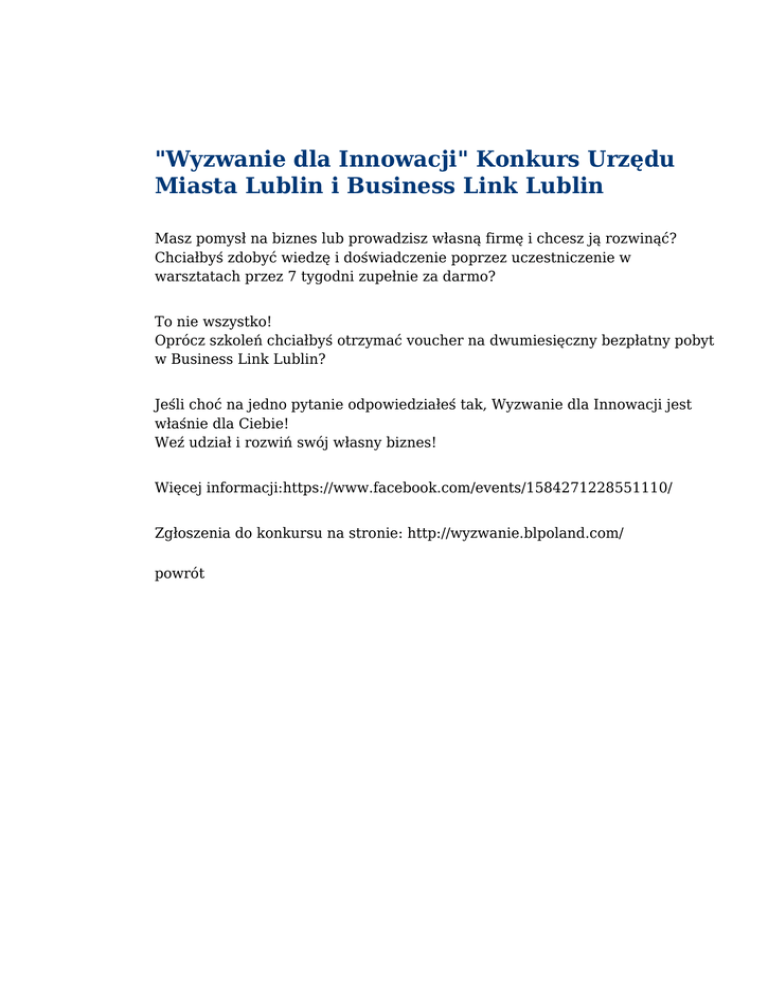 "Wyzwanie dla Innowacji" Konkurs Urzędu Miasta Lublin i Business Link Lublin

Masz pomysł na biznes lub prowadzisz własną firmę i chcesz ją rozwinąć? Chciałbyś zdobyć wiedzę i doświadczenie poprzez uczestniczenie w warsztatach przez 7 tygodni zupełnie za darmo?

To nie wszystko!
Oprócz szkoleń chciałbyś otrzymać voucher na dwumiesięczny bezpłatny pobyt w Business Link Lublin?

Jeśli choć na jedno pytanie odpowiedziałeś tak, Wyzwanie dla Innowacji jest właśnie dla Ciebie!
Weź udział i rozwiń swój własny biznes!

Więcej informacji:https://www.facebook.com/events/1584271228551110/

Zgłoszenia do konkursu na stronie: http://wyzwanie.blpoland.com/

powrót